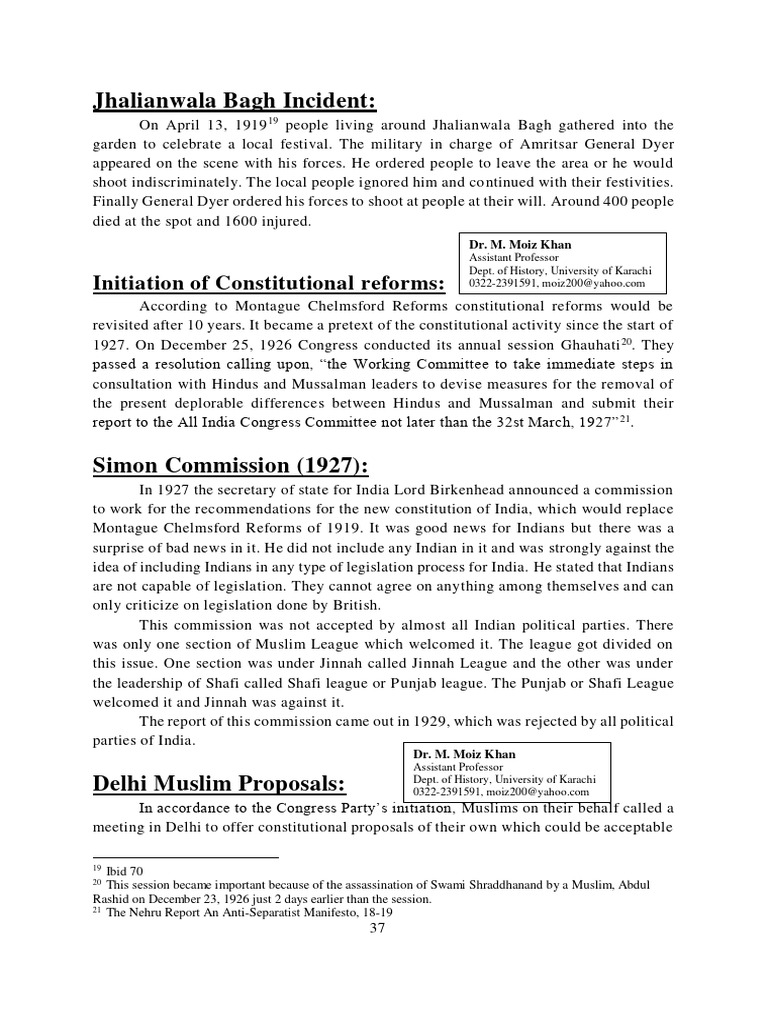 Jhalianwala Bagh Incident:

On April 13, 1919$^{19}$ people living around Jhalianwala Bagh gathered into the garden to celebrate a local festival. The military in charge of Amritsar General Dyer appeared on the scene with his forces. He ordered people to leave the area or he would shoot indiscriminately. The local people ignored him and continued with their festivities. Finally General Dyer ordered his forces to shoot at people at their will. Around 400 people died at the spot and 1600 injured.

Dr. M. Moiz Khan
Assistant Professor
Dept. of History, University of Karachi
0322-2391591, moiz200@yahoo.com

Initiation of Constitutional reforms:

According to Montague Chelmsford Reforms constitutional reforms would be revisited after 10 years. It became a pretext of the constitutional activity since the start of 1927. On December 25, 1926 Congress conducted its annual session Ghauhati$^{20}$. They passed a resolution calling upon, "the Working Committee to take immediate steps in consultation with Hindus and Mussalman leaders to devise measures for the removal of the present deplorable differences between Hindus and Mussalman and submit their report to the All India Congress Committee not later than the 32st March, 1927"$^{21}$.

Simon Commission (1927):

In 1927 the secretary of state for India Lord Birkenhead announced a commission to work for the recommendations for the new constitution of India, which would replace Montague Chelmsford Reforms of 1919. It was good news for Indians but there was a surprise of bad news in it. He did not include any Indian in it and was strongly against the idea of including Indians in any type of legislation process for India. He stated that Indians are not capable of legislation. They cannot agree on anything among themselves and can only criticize on legislation done by British.

This commission was not accepted by almost all Indian political parties. There was only one section of Muslim League which welcomed it. The league got divided on this issue. One section was under Jinnah called Jinnah League and the other was under the leadership of Shafi called Shafi league or Punjab league. The Punjab or Shafi League welcomed it and Jinnah was against it.

The report of this commission came out in 1929, which was rejected by all political parties of India.

Dr. M. Moiz Khan
Assistant Professor
Dept. of History, University of Karachi
0322-2391591, moiz200@yahoo.com

Delhi Muslim Proposals:

In accordance to the Congress Party's initiation, Muslims on their behalf called a meeting in Delhi to offer constitutional proposals of their own which could be acceptable

$^{19}$ Ibid 70
$^{20}$ This session became important because of the assassination of Swami Shraddhanand by a Muslim, Abdul Rashid on December 23, 1926 just 2 days earlier than the session.
$^{21}$ The Nehru Report An Anti-Separatist Manifesto, 18-19

37